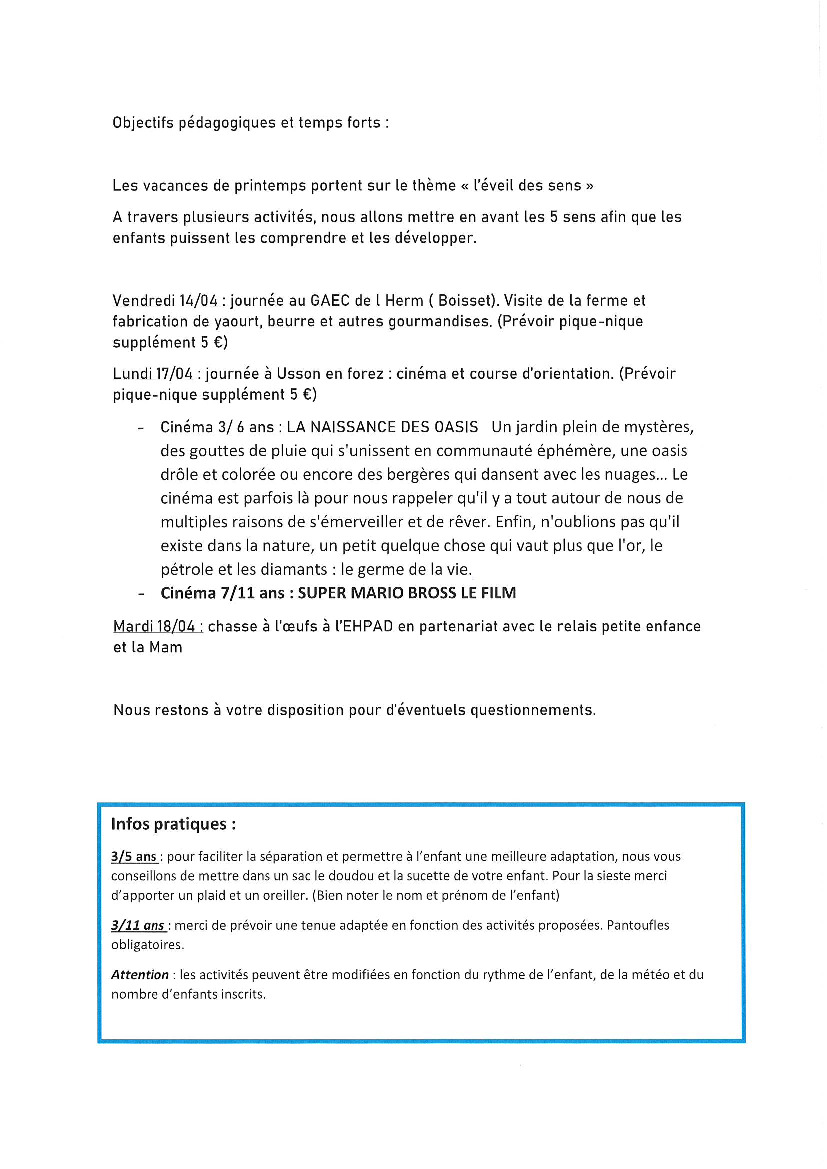 Objectifs pédagogiques et temps forts :

Les vacances de printemps portent sur le thème « l'éveil des sens »

A travers plusieurs activités, nous allons mettre en avant les 5 sens afin que les enfants puissent les comprendre et les développer.

Vendredi 14/04 : journée au GAEC de l Herm ( Boisset). Visite de la ferme et fabrication de yaourt, beurre et autres gourmandises. (Prévoir pique-nique supplément 5 €)

Lundi 17/04 : journée à Usson en forez : cinéma et course d'orientation. (Prévoir pique-nique supplément 5 €)

- Cinéma 3/ 6 ans : LA NAISSANCE DES OASIS Un jardin plein de mystères, des gouttes de pluie qui s'unissent en communauté éphémère, une oasis drôle et colorée ou encore des bergères qui dansent avec les nuages... Le cinéma est parfois là pour nous rappeler qu'il y a tout autour de nous de multiples raisons de s'émerveiller et de rêver. Enfin, n'oublions pas qu'il existe dans la nature, un petit quelque chose qui vaut plus que l'or, le pétrole et les diamants : le germe de la vie.
- Cinéma 7/11 ans : SUPER MARIO BROSS LE FILM

Mardi 18/04 : chasse à l'œufs à l'EHPAD en partenariat avec le relais petite enfance et la Mam

Nous restons à votre disposition pour d'éventuels questionnements.

Infos pratiques :

3/5 ans : pour faciliter la séparation et permettre à l'enfant une meilleure adaptation, nous vous conseillons de mettre dans un sac le doudou et la sucette de votre enfant. Pour la sieste merci d'apporter un plaid et un oreiller. (Bien noter le nom et prénom de l'enfant)

3/11 ans : merci de prévoir une tenue adaptée en fonction des activités proposées. Pantoufles obligatoires.

Attention : les activités peuvent être modifiées en fonction du rythme de l'enfant, de la météo et du nombre d'enfants inscrits.